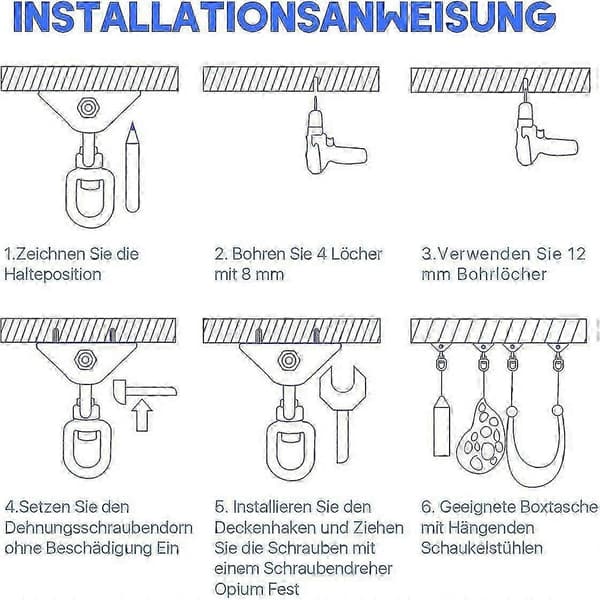 INSTALLATIONSANWEISUNG

1.Zeichnen Sie die Halteposition

2. Bohren Sie 4 Löcher mit 8 mm

3.Verwenden Sie 12 mm Bohrlöcher

4.Setzen Sie den Dehnungsschraubendorn ohne Beschädigung Ein

5. Installieren Sie den Deckenhaken und Ziehen Sie die Schrauben mit einem Schraubendreher Opium Fest

6. Geeignete Boxtasche mit Hängenden Schaukelstühlen